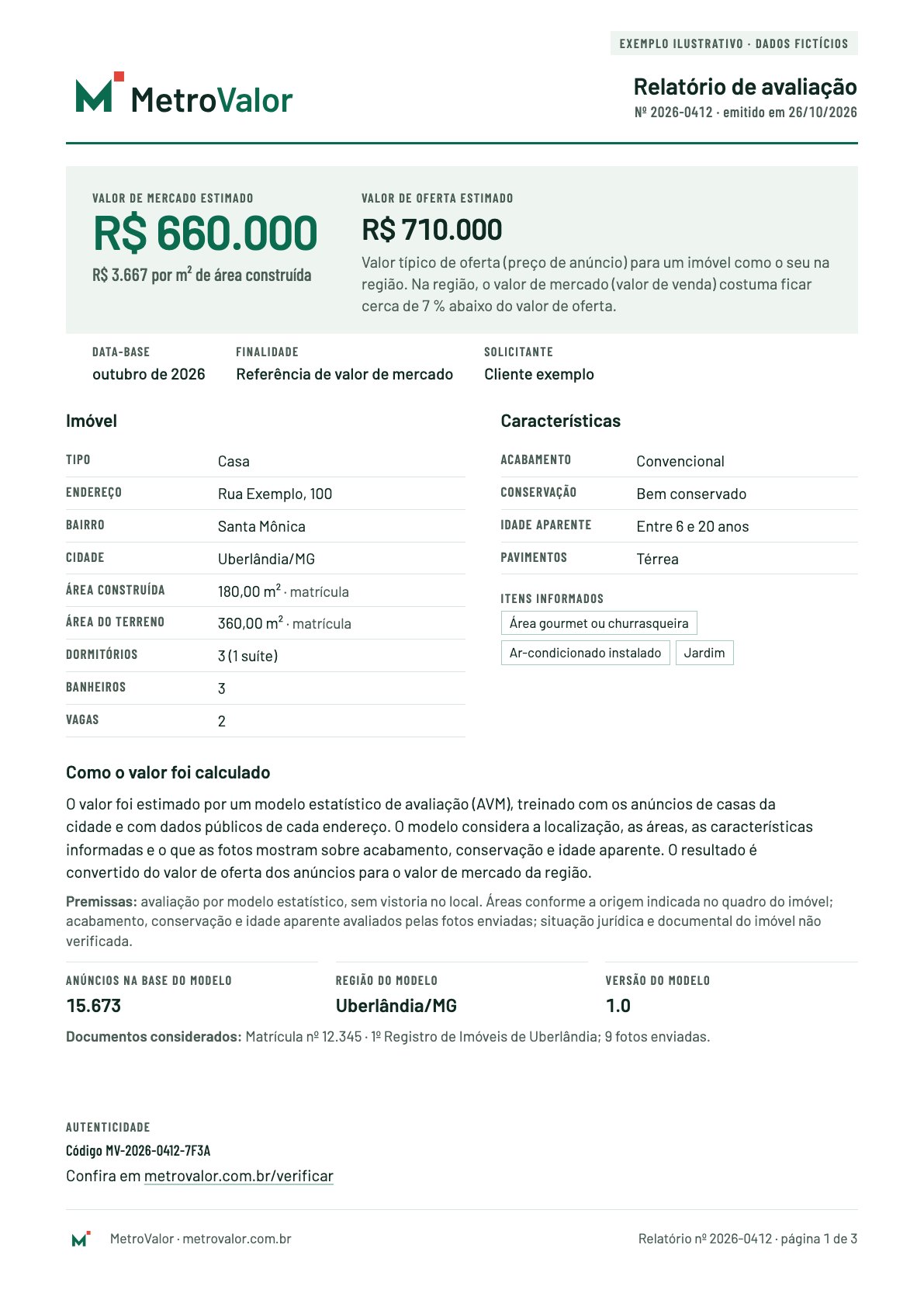 EXEMPLO ILUSTRATIVO · DADOS FICTÍCIOS

MetroValor

Relatório de avaliação
Nº 2026-0412 · emitido em 26/10/2026

VALOR DE MERCADO ESTIMADO
R$ 660.000
R$ 3.667 por $m^2$ de área construída

VALOR DE OFERTA ESTIMADO
R$ 710.000
Valor típico de oferta (preço de anúncio) para um imóvel como o seu na região. Na região, o valor de mercado (valor de venda) costuma ficar cerca de 7 % abaixo do valor de oferta.

DATA-BASE
outubro de 2026

FINALIDADE
Referência de valor de mercado

SOLICITANTE
Cliente exemplo

Imóvel

TIPO
Casa
ENDEREÇO
Rua Exemplo, 100
BAIRRO
Santa Mônica
CIDADE
Uberlândia/MG
ÁREA CONSTRUÍDA
180,00 $m^2$ · matrícula
ÁREA DO TERRENO
360,00 $m^2$ · matrícula
DORMITÓRIOS
3 (1 suíte)
BANHEIROS
3
VAGAS
2

Características

ACABAMENTO
Convencional
CONSERVAÇÃO
Bem conservado
IDADE APARENTE
Entre 6 e 20 anos
PAVIMENTOS
Térrea

ITENS INFORMADOS
Área gourmet ou churrasqueira
Ar-condicionado instalado
Jardim

Como o valor foi calculado

O valor foi estimado por um modelo estatístico de avaliação (AVM), treinado com os anúncios de casas da cidade e com dados públicos de cada endereço. O modelo considera a localização, as áreas, as características informadas e o que as fotos mostram sobre acabamento, conservação e idade aparente. O resultado é convertido do valor de oferta dos anúncios para o valor de mercado da região.

Premissas: avaliação por modelo estatístico, sem vistoria no local. Áreas conforme a origem indicada no quadro do imóvel; acabamento, conservação e idade aparente avaliados pelas fotos enviadas; situação jurídica e documental do imóvel não verificada.

ANÚNCIOS NA BASE DO MODELO
15.673

REGIÃO DO MODELO
Uberlândia/MG

VERSÃO DO MODELO
1.0

Documentos considerados: Matrícula nº 12.345 · 1º Registro de Imóveis de Uberlândia; 9 fotos enviadas.

AUTENTICIDADE
Código MV-2026-0412-7F3A
Confira em metrovalor.com.br/verificar

MetroValor · metrovalor.com.br

Relatório nº 2026-0412 · página 1 de 3